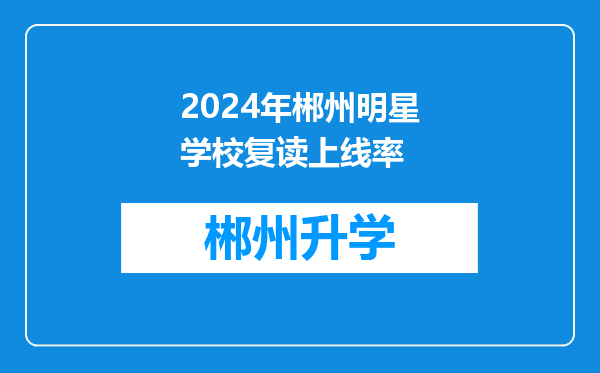 2024年郴州明星学校复读上线率

郴州升学